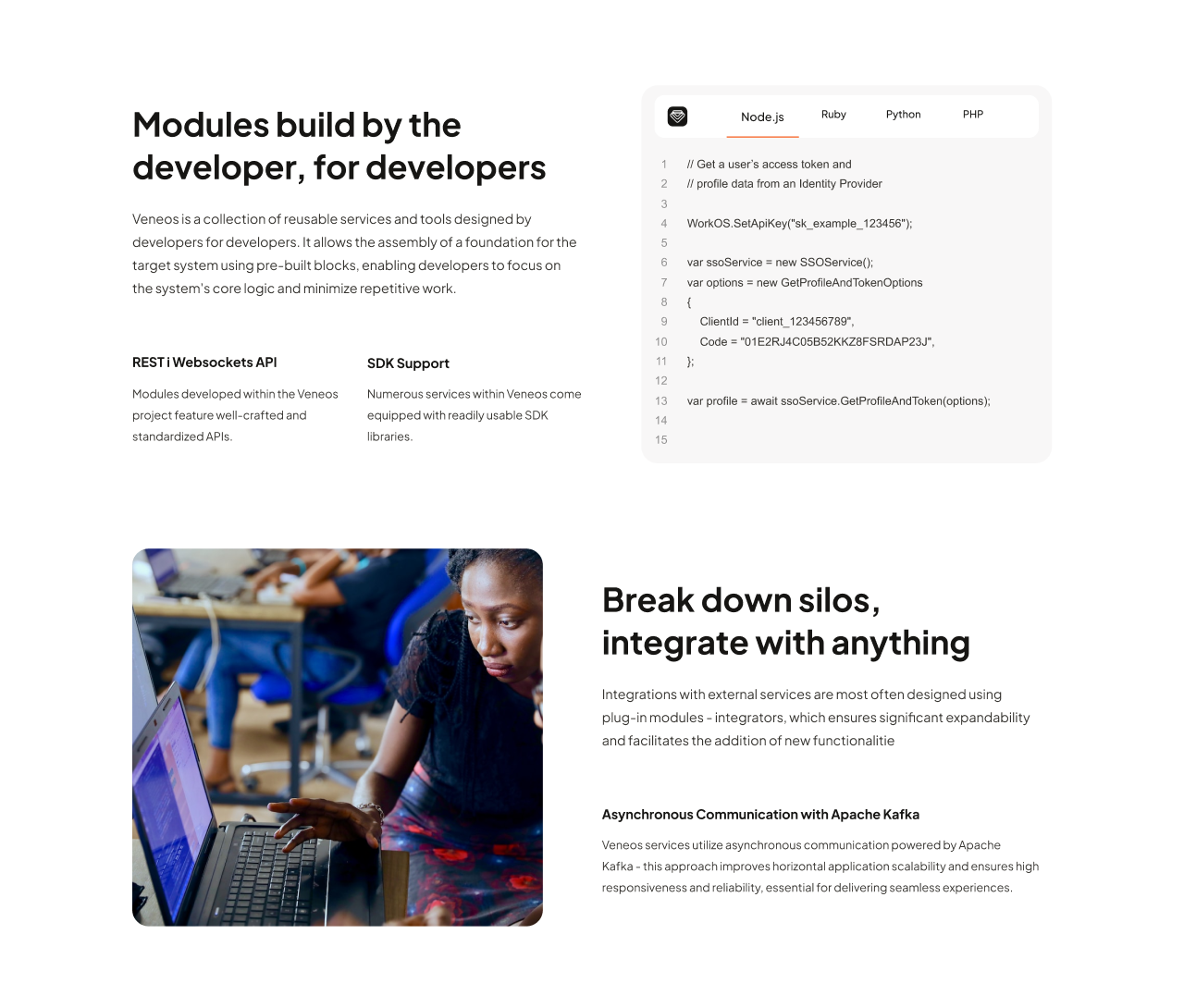 Modules build by the developer, for developers

Veneos is a collection of reusable services and tools designed by developers for developers. It allows the assembly of a foundation for the target system using pre-built blocks, enabling developers to focus on the system's core logic and minimize repetitive work.

REST i Websockets API

Modules developed within the Veneos project feature well-crafted and standardized APIs.

SDK Support

Numerous services within Veneos come equipped with readily usable SDK libraries.

Node.js Ruby Python PHP

1 // Get a user's access token and
2 // profile data from an Identity Provider
3
4 WorkOS.SetApiKey("sk_example_123456");
5
6 var ssoService = new SSOService();
7 var options = new GetProfileAndTokenOptions
8 {
9 ClientId = "client_123456789",
10 Code = "01E2RJ4C05B52KKZ8FSRDAP23J",
11 };
12
13 var profile = await ssoService.GetProfileAndToken(options);
14
15

Break down silos, integrate with anything

Integrations with external services are most often designed using plug-in modules - integrators, which ensures significant expandability and facilitates the addition of new functionalitie

Asynchronous Communication with Apache Kafka

Veneos services utilize asynchronous communication powered by Apache Kafka - this approach improves horizontal application scalability and ensures high responsiveness and reliability, essential for delivering seamless experiences.